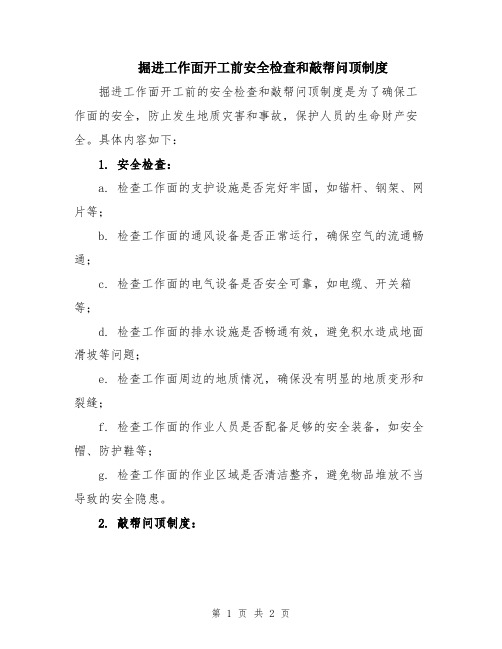 掘进工作面开工前安全检查和敲帮问顶制度

掘进工作面开工前的安全检查和敲帮问顶制度是为了确保工作面的安全，防止发生地质灾害和事故，保护人员的生命财产安全。具体内容如下：

1. 安全检查：

a. 检查工作面的支护设施是否完好牢固，如锚杆、钢架、网片等；

b. 检查工作面的通风设备是否正常运行，确保空气的流通畅通；

c. 检查工作面的电气设备是否安全可靠，如电缆、开关箱等；

d. 检查工作面的排水设施是否畅通有效，避免积水造成地面滑坡等问题；

e. 检查工作面周边的地质情况，确保没有明显的地质变形和裂缝；

f. 检查工作面的作业人员是否配备足够的安全装备，如安全帽、防护鞋等；

g. 检查工作面的作业区域是否清洁整齐，避免物品堆放不当导致的安全隐患。

2. 敲帮问顶制度：

第 1 页 共 2 页